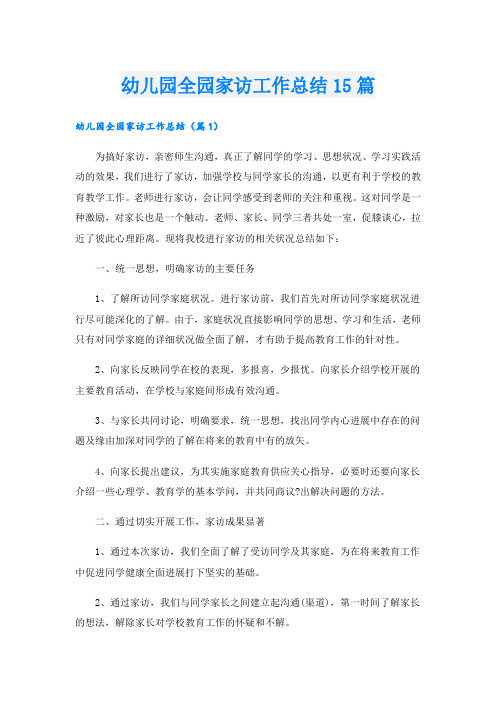 幼儿园全园家访工作总结15篇

幼儿园全园家访工作总结（篇1）

为搞好家访，亲密师生沟通，真正了解同学的学习、思想状况、学习实践活动的效果，我们进行了家访，加强学校与同学家长的沟通，以更有利于学校的教育教学工作。老师进行家访，会让同学感受到老师的关注和重视。这对同学是一种激励，对家长也是一个触动。老师、家长、同学三者共处一室，促膝谈心，拉近了彼此心理距离。现将我校进行家访的相关状况总结如下：

一、统一思想，明确家访的主要任务

1、了解所访同学家庭状况。进行家访前，我们首先对所访同学家庭状况进行尽可能深化的了解。由于，家庭状况直接影响同学的思想、学习和生活，老师只有对同学家庭的详细状况做全面了解，才有助于提高教育工作的针对性。

2、向家长反映同学在校的表现，多报喜，少报忧。向家长介绍学校开展的主要教育活动，在学校与家庭间形成有效沟通。

3、与家长共同讨论，明确要求，统一思想，找出同学内心进展中存在的问题及缘由加深对同学的了解在将来的教育中有的放矢。

4、向家长提出建议，为其实施家庭教育供应关心指导，必要时还要向家长介绍一些心理学、教育学的基本学问，并共同商议?出解决问题的方法。

二、通过切实开展工作，家访成果显著

1、通过本次家访，我们全面了解了受访同学及其家庭，为在将来教育工作中促进同学健康全面进展打下坚实的基础。

2、通过家访，我们与同学家长之间建立起沟通(渠道)，第一时间了解家长的想法，解除家长对学校教育工作的怀疑和不解。